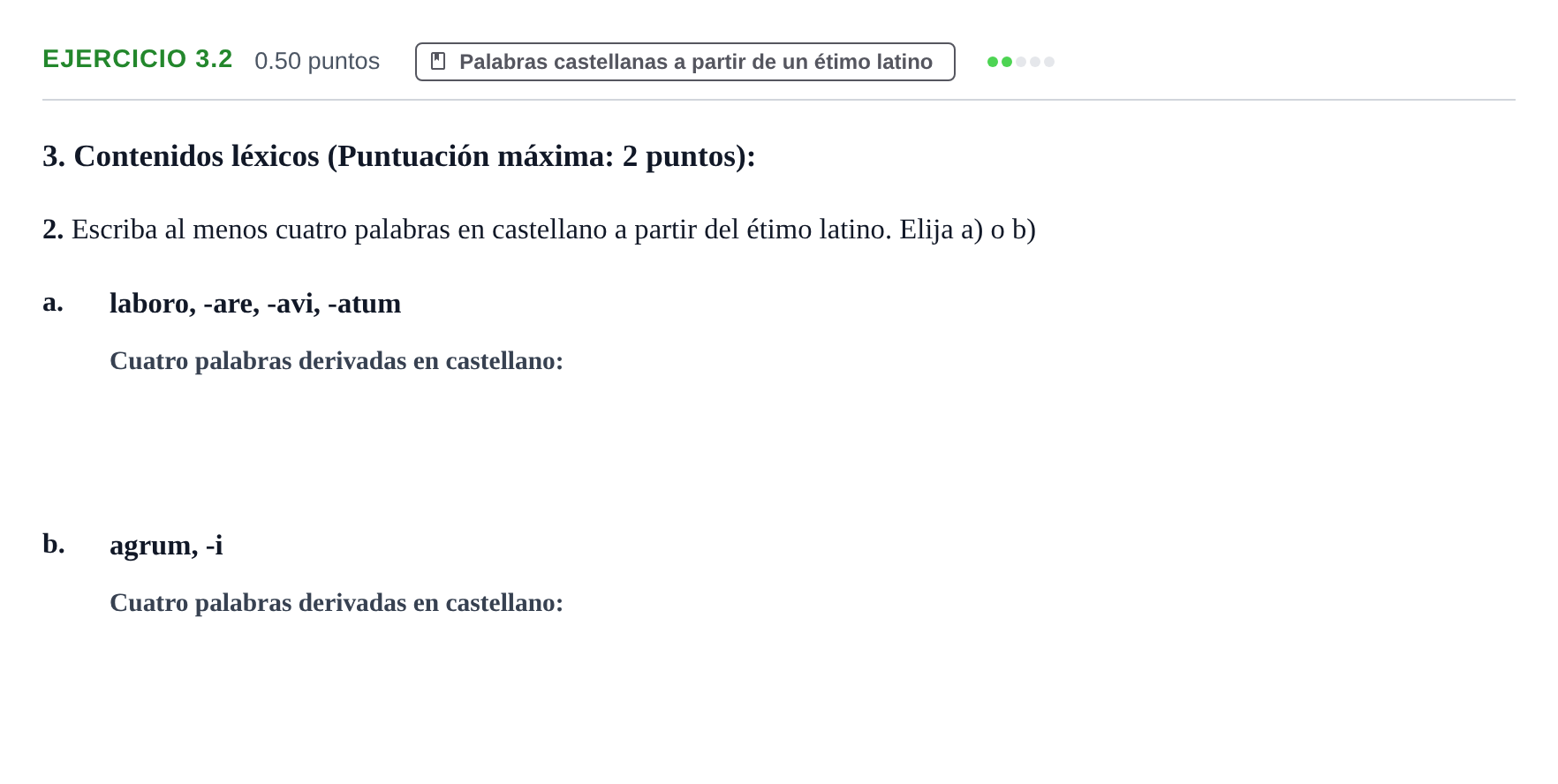 EJERCICIO 3.2 0.50 puntos Palabras castellanas a partir de un étimo latino

3. Contenidos léxicos (Puntuación máxima: 2 puntos):

2. Escriba al menos cuatro palabras en castellano a partir del étimo latino. Elija a) o b)

a. laboro, -are, -avi, -atum

Cuatro palabras derivadas en castellano:

b. agrum, -i

Cuatro palabras derivadas en castellano: